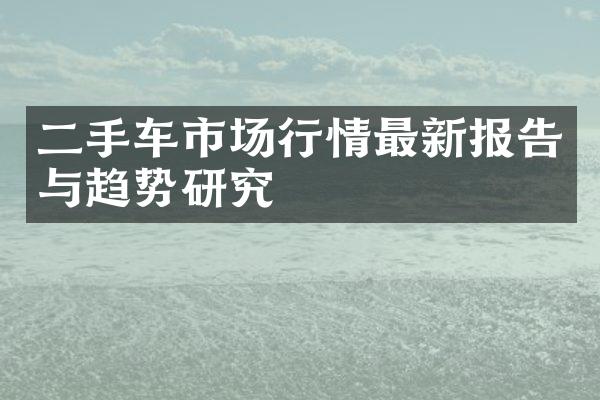 二手车市场行情最新报告与趋势研究